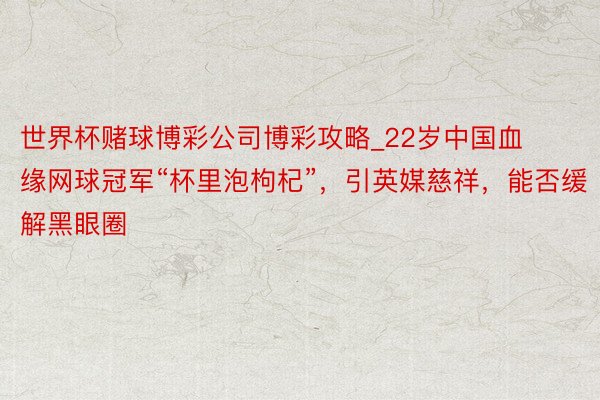 世界杯赌球博彩公司博彩攻略_22岁中国血缘网球冠军“杯里泡枸杞”，引英媒慈祥，能否缓解黑眼圈